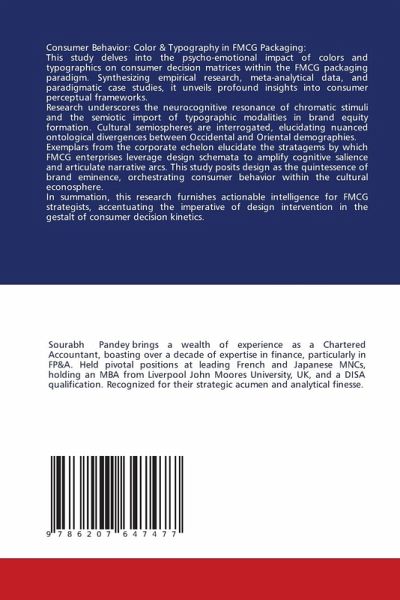 Consumer Behavior: Color & Typography in FMCG Packaging:
This study delves into the psycho-emotional impact of colors and typographics on consumer decision matrices within the FMCG packaging paradigm. Synthesizing empirical research, meta-analytical data, and paradigmatic case studies, it unveils profound insights into consumer perceptual frameworks.
Research underscores the neurocognitive resonance of chromatic stimuli and the semiotic import of typographic modalities in brand equity formation. Cultural semiospheres are interrogated, elucidating nuanced ontological divergences between Occidental and Oriental demographies.
Exemplars from the corporate echelon elucidate the stratagems by which FMCG enterprises leverage design schemata to amplify cognitive salience and articulate narrative arcs. This study posits design as the quintessence of brand eminence, orchestrating consumer behavior within the cultural econosphere.
In summation, this research furnishes actionable intelligence for FMCG strategists, accentuating the imperative of design intervention in the gestalt of consumer decision kinetics.

Sourabh Pandey brings a wealth of experience as a Chartered Accountant, boasting over a decade of expertise in finance, particularly in FP&A. Held pivotal positions at leading French and Japanese MNCs, holding an MBA from Liverpool John Moores University, UK, and a DISA qualification. Recognized for their strategic acumen and analytical finesse.

9 786207 647477